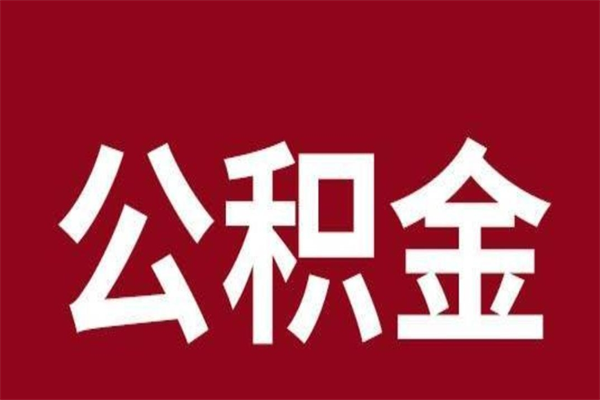 公积金